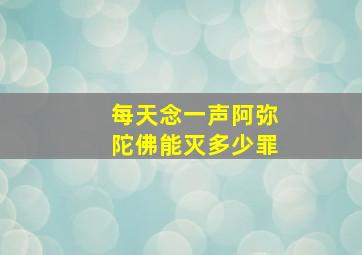 每天念一声阿弥陀佛能灭多少罪